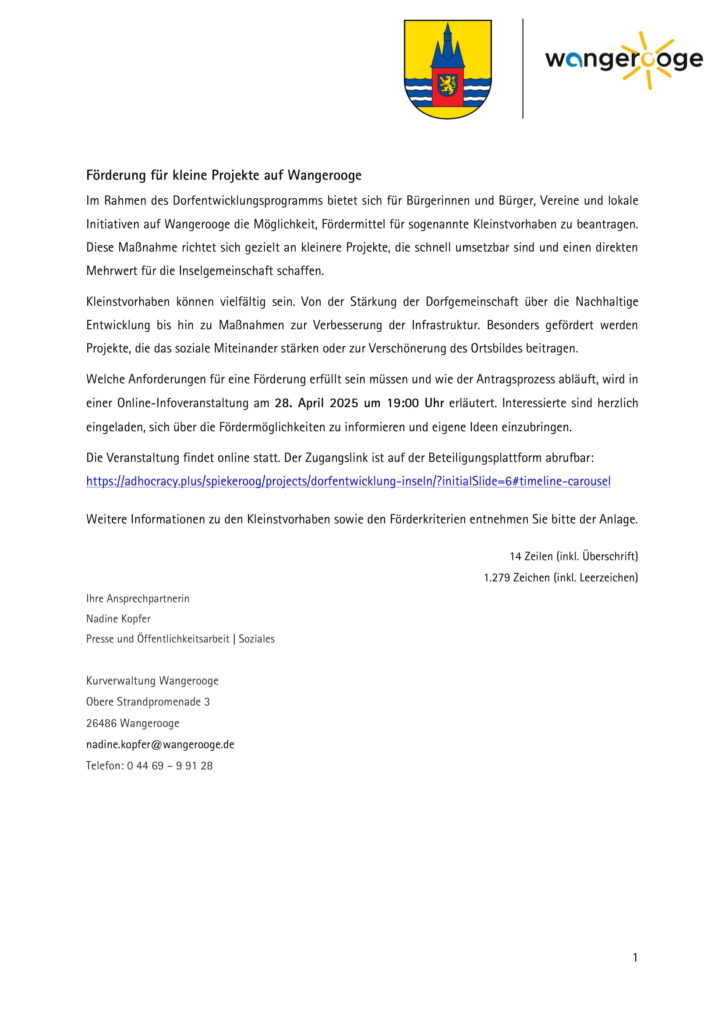 wangerooge

Förderung für kleine Projekte auf Wangerooge

Im Rahmen des Dorfentwicklungsprogramms bietet sich für Bürgerinnen und Bürger, Vereine und lokale Initiativen auf Wangerooge die Möglichkeit, Fördermittel für sogenannte Kleinstvorhaben zu beantragen. Diese Maßnahme richtet sich gezielt an kleinere Projekte, die schnell umsetzbar sind und einen direkten Mehrwert für die Inselgemeinschaft schaffen.

Kleinstvorhaben können vielfältig sein. Von der Stärkung der Dorfgemeinschaft über die Nachhaltige Entwicklung bis hin zu Maßnahmen zur Verbesserung der Infrastruktur. Besonders gefördert werden Projekte, die das soziale Miteinander stärken oder zur Verschönerung des Ortsbildes beitragen.

Welche Anforderungen für eine Förderung erfüllt sein müssen und wie der Antragsprozess abläuft, wird in einer Online-Infoveranstaltung am 28. April 2025 um 19:00 Uhr erläutert. Interessierte sind herzlich eingeladen, sich über die Fördermöglichkeiten zu informieren und eigene Ideen einzubringen.

Die Veranstaltung findet online statt. Der Zugangslink ist auf der Beteiligungsplattform abrufbar: https://adhocracy.plus/spiekeroog/projects/dorfentwicklung-inseln/?initialSlide=6#timeline-carousel

Weitere Informationen zu den Kleinstvorhaben sowie den Förderkriterien entnehmen Sie bitte der Anlage.

14 Zeilen (inkl. Überschrift)
1.279 Zeichen (inkl. Leerzeichen)

Ihre Ansprechpartnerin
Nadine Kopfer
Presse und Öffentlichkeitsarbeit | Soziales

Kurverwaltung Wangerooge
Obere Strandpromenade 3
26486 Wangerooge
nadine.kopfer@wangerooge.de
Telefon: 0 44 69 – 9 91 28

1